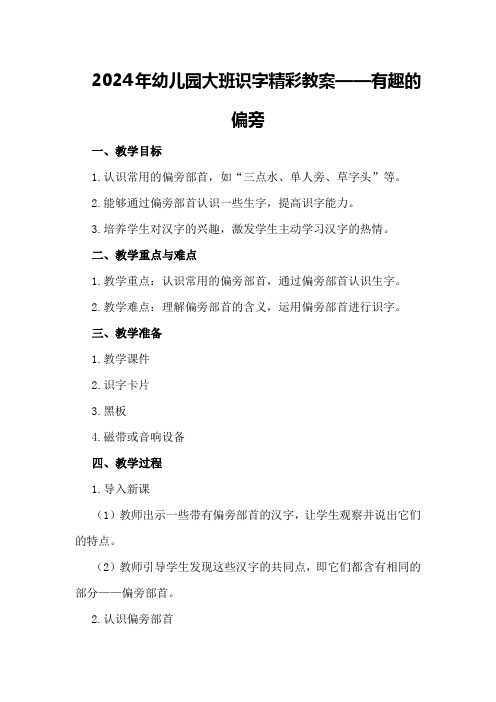 2024年幼儿园大班识字精彩教案——有趣的偏旁

一、教学目标

1.认识常用的偏旁部首，如“三点水、单人旁、草字头”等。

2.能够通过偏旁部首认识一些生字，提高识字能力。

3.培养学生对汉字的兴趣，激发学生主动学习汉字的热情。

二、教学重点与难点

1.教学重点：认识常用的偏旁部首，通过偏旁部首认识生字。

2.教学难点：理解偏旁部首的含义，运用偏旁部首进行识字。

三、教学准备

1.教学课件

2.识字卡片

3.黑板

4.磁带或音响设备

四、教学过程

1.导入新课

（1）教师出示一些带有偏旁部首的汉字，让学生观察并说出它们的特点。

（2）教师引导学生发现这些汉字的共同点，即它们都含有相同的部分——偏旁部首。

2.认识偏旁部首